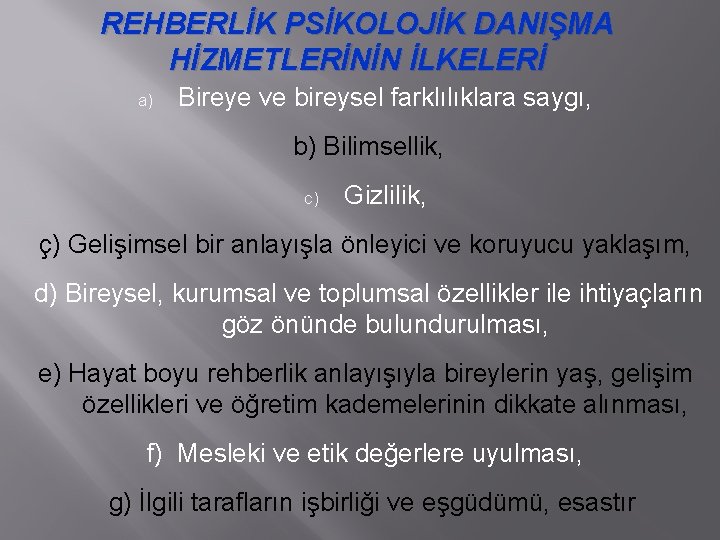 REHBERLİK PSİKOLOJİK DANIŞMA HİZMETLERİNİN İLKELERİ

a) Bireye ve bireysel farklılıklara saygı,

b) Bilimsellik,

c) Gizlilik,

ç) Gelişimsel bir anlayışla önleyici ve koruyucu yaklaşım,

d) Bireysel, kurumsal ve toplumsal özellikler ile ihtiyaçların göz önünde bulundurulması,

e) Hayat boyu rehberlik anlayışıyla bireylerin yaş, gelişim özellikleri ve öğretim kademelerinin dikkate alınması,

f) Mesleki ve etik değerlere uyulması,

g) İlgili tarafların işbirliği ve eşgüdümü, esastır